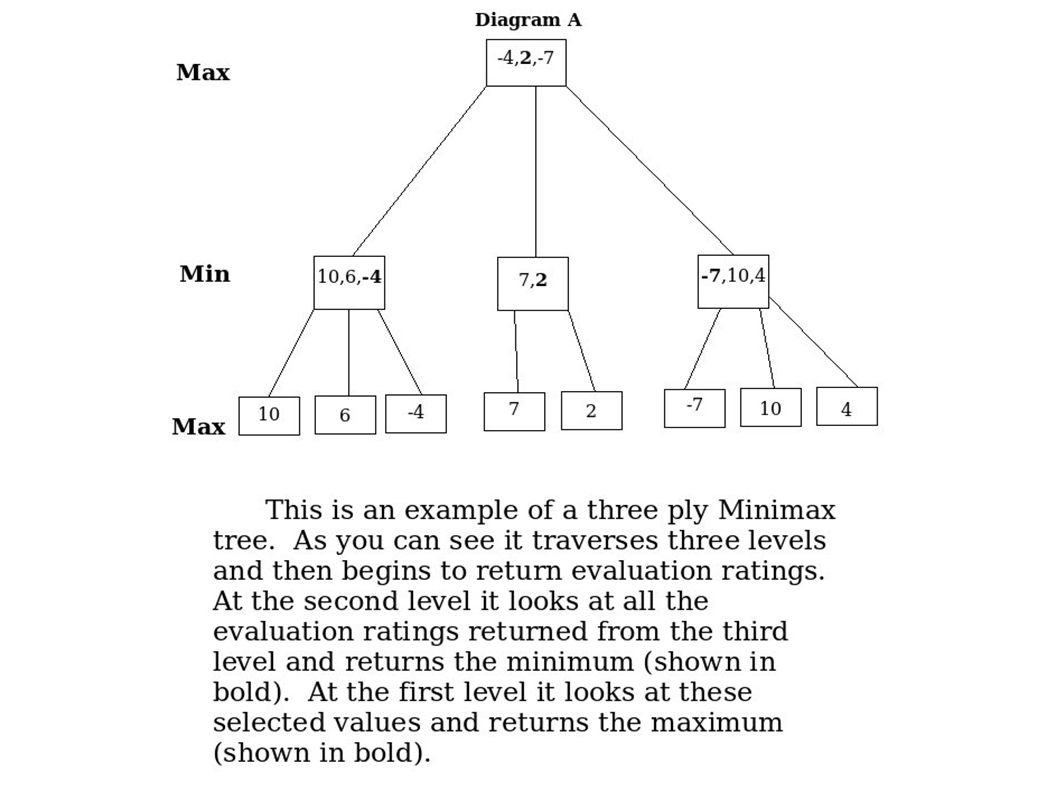 Diagram A

Max

-4,2,-7

Min

10,6,-4

7,2

-7,10,4

Max

10

6

-4

7

2

-7

10

4

This is an example of a three ply Minimax tree. As you can see it traverses three levels and then begins to return evaluation ratings. At the second level it looks at all the evaluation ratings returned from the third level and returns the minimum (shown in bold). At the first level it looks at these selected values and returns the maximum (shown in bold).